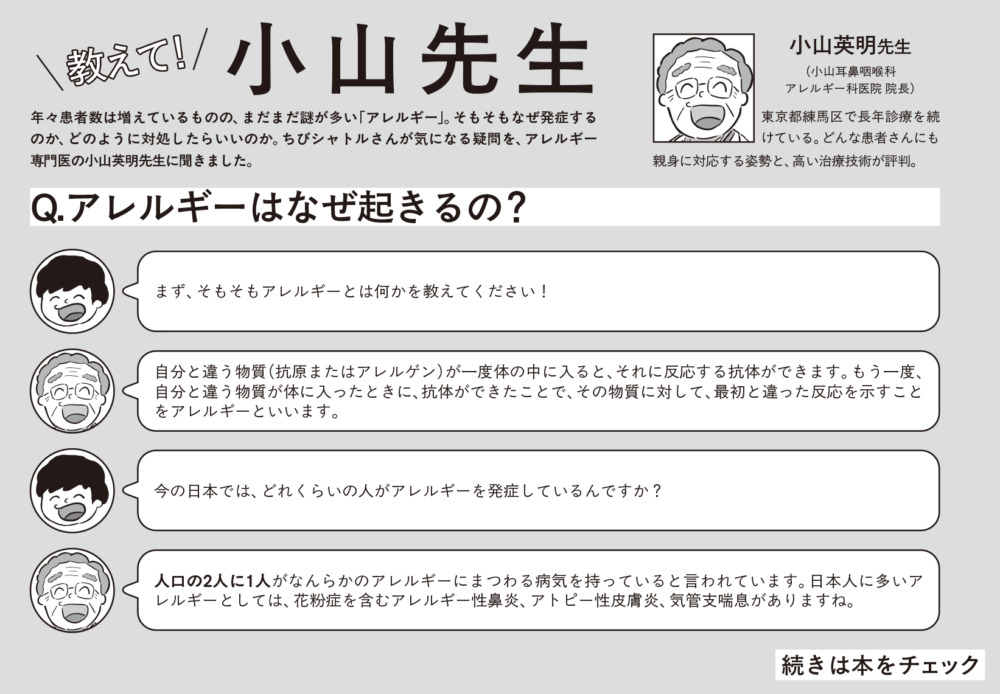 教えて! 小山先生

年々患者数は増えているものの、まだまだ謎が多い「アレルギー」。そもそもなぜ発症するのか、どのように対処したらいいのか。ちびシャトルさんが気になる疑問を、アレルギー専門医の小山英明先生に聞きました。

小山英明先生
(小山耳鼻咽喉科 アレルギー科医院 院長)
東京都練馬区で長年診療を続けている。どんな患者さんにも親身に対応する姿勢と、高い治療技術が評判。

Q.アレルギーはなぜ起きるの?

まず、そもそもアレルギーとは何かを教えてください!

自分と違う物質(抗原またはアレルゲン)が一度体の中に入ると、それに反応する抗体ができます。もう一度、自分と違う物質が体に入ったときに、抗体ができたことで、その物質に対して、最初と違った反応を示すことをアレルギーといいます。

今の日本では、どれくらいの人がアレルギーを発症しているんですか?

人口の2人に1人がなんらかのアレルギーにまつわる病気を持っていると言われています。日本人に多いアレルギーとしては、花粉症を含むアレルギー性鼻炎、アトピー性皮膚炎、気管支喘息がありますね。

続きは本をチェック